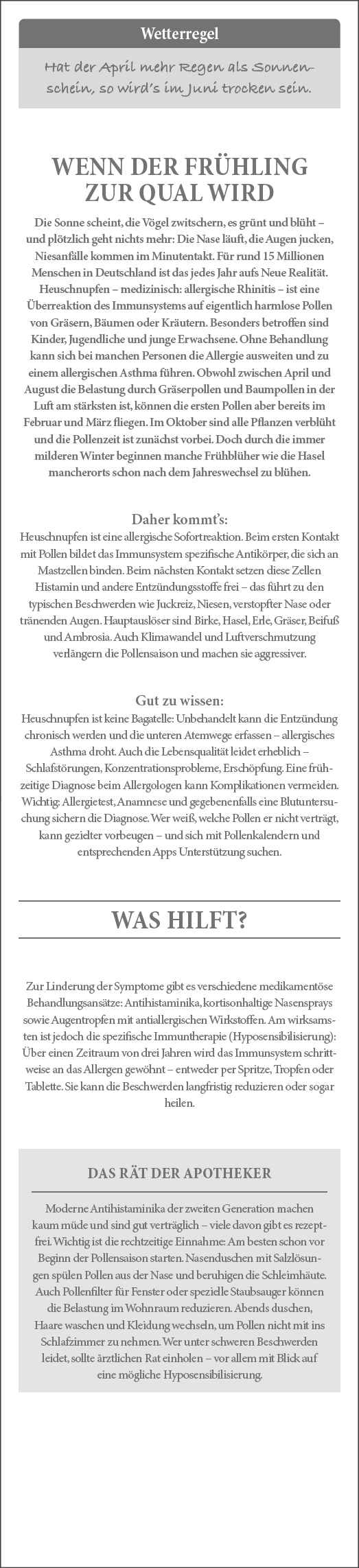 Wetterregel

Hat der April mehr Regen als Sonnenschein, so wird's im Juni trocken sein.

WENN DER FRÜHLING ZUR QUAL WIRD

Die Sonne scheint, die Vögel zwitschern, es grünt und blüht – und plötzlich geht nichts mehr: Die Nase läuft, die Augen jucken, Niesanfälle kommen im Minutentakt. Für rund 15 Millionen Menschen in Deutschland ist das jedes Jahr aufs Neue Realität. Heuschnupfen – medizinisch: allergische Rhinitis – ist eine Überreaktion des Immunsystems auf eigentlich harmlose Pollen von Gräsern, Bäumen oder Kräutern. Besonders betroffen sind Kinder, Jugendliche und junge Erwachsene. Ohne Behandlung kann sich bei manchen Personen die Allergie ausweiten und zu einem allergischen Asthma führen. Obwohl zwischen April und August die Belastung durch Gräserpollen und Baumpollen in der Luft am stärksten ist, können die ersten Pollen aber bereits im Februar und März fliegen. Im Oktober sind alle Pflanzen verblüht und die Pollenzeit ist zunächst vorbei. Doch durch die immer milderen Winter beginnen manche Frühblüher wie die Hasel mancherorts schon nach dem Jahreswechsel zu blühen.

Daher kommt's:
Heuschnupfen ist eine allergische Sofortreaktion. Beim ersten Kontakt mit Pollen bildet das Immunsystem spezifische Antikörper, die sich an Mastzellen binden. Beim nächsten Kontakt setzen diese Zellen Histamin und andere Entzündungsstoffe frei – das führt zu den typischen Beschwerden wie Juckreiz, Niesen, verstopfter Nase oder tränenden Augen. Hauptauslöser sind Birke, Hasel, Erle, Gräser, Beifuß und Ambrosia. Auch Klimawandel und Luftverschmutzung verlängern die Pollensaison und machen sie aggressiver.

Gut zu wissen:
Heuschnupfen ist keine Bagatelle: Unbehandelt kann die Entzündung chronisch werden und die unteren Atemwege erfassen – allergisches Asthma droht. Auch die Lebensqualität leidet erheblich – Schlafstörungen, Konzentrationsprobleme, Erschöpfung. Eine frühzeitige Diagnose beim Allergologen kann Komplikationen vermeiden. Wichtig: Allergietest, Anamnese und gegebenenfalls eine Blutuntersuchung sichern die Diagnose. Wer weiß, welche Pollen er nicht verträgt, kann gezielter vorbeugen – und sich mit Pollenkalendern und entsprechenden Apps Unterstützung suchen.

WAS HILFT?

Zur Linderung der Symptome gibt es verschiedene medikamentöse Behandlungsansätze: Antihistaminika, kortisonhaltige Nasensprays sowie Augentropfen mit antiallergischen Wirkstoffen. Am wirksamsten ist jedoch die spezifische Immuntherapie (Hyposensibilisierung): Über einen Zeitraum von drei Jahren wird das Immunsystem schrittweise an das Allergen gewöhnt – entweder per Spritze, Tropfen oder Tablette. Sie kann die Beschwerden langfristig reduzieren oder sogar heilen.

DAS RÄT DER APOTHEKER

Moderne Antihistaminika der zweiten Generation machen kaum müde und sind gut verträglich – viele davon gibt es rezeptfrei. Wichtig ist die rechtzeitige Einnahme: Am besten schon vor Beginn der Pollensaison starten. Nasenduschen mit Salzlösungen spülen Pollen aus der Nase und beruhigen die Schleimhäute. Auch Pollenfilter für Fenster oder spezielle Staubsauger können die Belastung im Wohnraum reduzieren. Abends duschen, Haare waschen und Kleidung wechseln, um Pollen nicht mit ins Schlafzimmer zu nehmen. Wer unter schweren Beschwerden leidet, sollte ärztlichen Rat einholen – vor allem mit Blick auf eine mögliche Hyposensibilisierung.